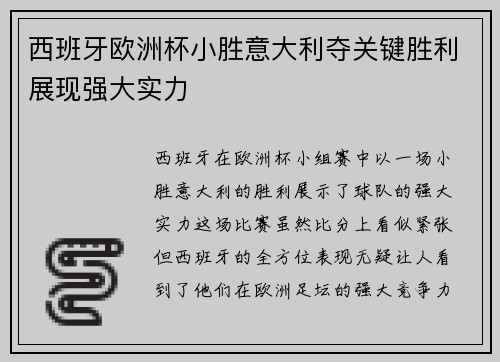 西班牙欧洲杯小胜意大利夺关键胜利展现强大实力

西班牙在欧洲杯小组赛中以一场小胜意大利的胜利展示了球队的强大实力这场比赛虽然比分上看似紧张但西班牙的全方位表现无疑让人看到了他们在欧洲足坛的强大竞争力